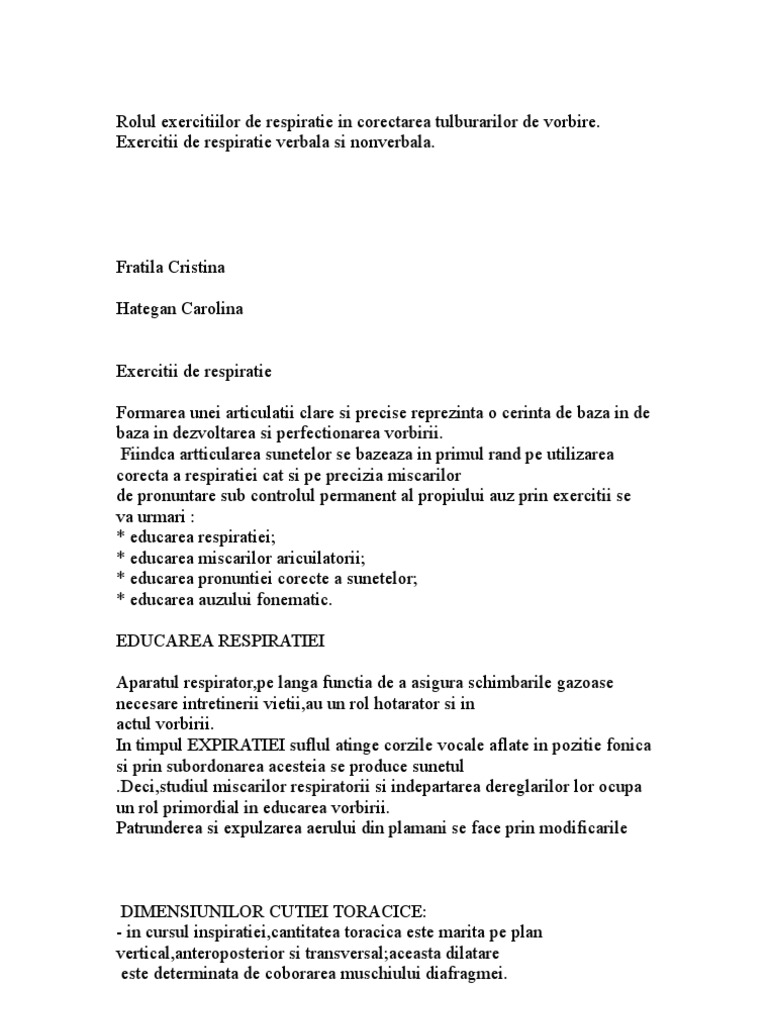 Rolul exercitiilor de respiratie in corectarea tulburarilor de vorbire.
Exercitii de respiratie verbala si nonverbala.

Fratila Cristina

Hategan Carolina

Exercitii de respiratie

Formarea unei articulatii clare si precise reprezinta o cerinta de baza in de baza in dezvoltarea si perfectionarea vorbirii.
Fiindca artticularea sunetelor se bazeaza in primul rand pe utilizarea corecta a respiratiei cat si pe precizia miscarilor
de pronuntare sub controlul permanent al propiului auz prin exercitii se va urmari :
* educarea respiratiei;
* educarea miscarilor aricuilatorii;
* educarea pronuntiei corecte a sunetelor;
* educarea auzului fonematic.

EDUCAREA RESPIRATIEI

Aparatul respirator,pe langa functia de a asigura schimbarile gazoase necesare intretinerii vietii,au un rol hotarator si in
actul vorbirii.
In timpul EXPIRATIEI suflul atinge corzile vocale aflate in pozitie fonica si prin subordonarea acesteia se produce sunetul
.Deci,studiul miscarilor respiratorii si indepartarea dereglarilor lor ocupa un rol primordial in educarea vorbirii.
Patrunderea si expulzarea aerului din plamani se face prin modificarile

DIMENSIUNILOR CUTIEI TORACICE:
- in cursul inspiratiei,cantitatea toracica este marita pe plan vertical,anteroposterior si transversal;aceasta dilatare
este determinata de coborarea muschiului diafragmei.